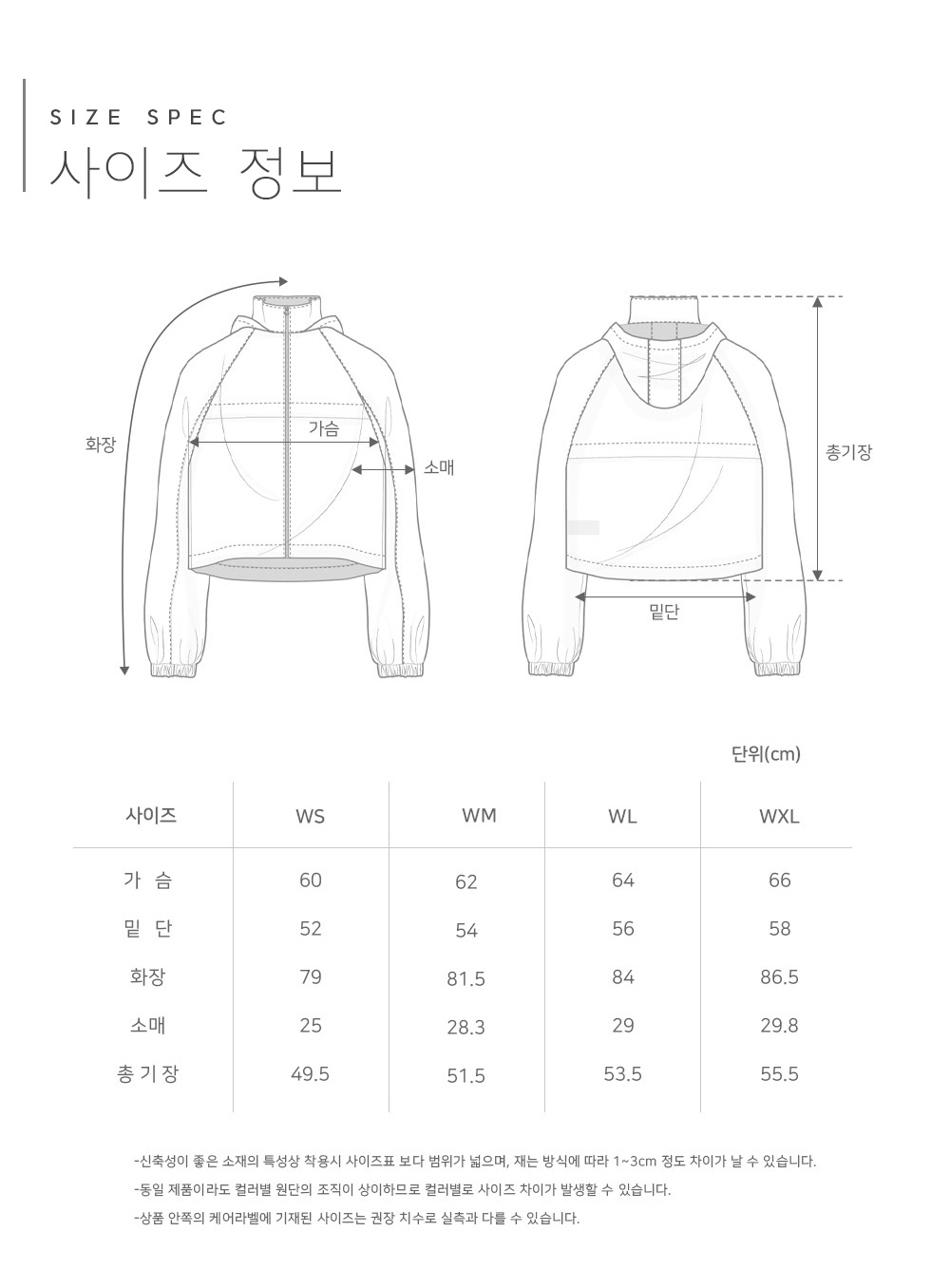 SIZE SPEC
사이즈 정보

화장
가슴
소매
총기장
밑단

단위(cm)

| 사이즈 | WS | WM | WL | WXL |
|---|---|---|---|---|
| 가 슴 | 60 | 62 | 64 | 66 |
| 밑 단 | 52 | 54 | 56 | 58 |
| 화장 | 79 | 81.5 | 84 | 86.5 |
| 소매 | 25 | 28.3 | 29 | 29.8 |
| 총 기 장 | 49.5 | 51.5 | 53.5 | 55.5 |

-신축성이 좋은 소재의 특성상 착용시 사이즈표 보다 범위가 넓으며, 재는 방식에 따라 1~3cm 정도 차이가 날 수 있습니다.
-동일 제품이라도 컬러별 원단의 조직이 상이하므로 컬러별로 사이즈 차이가 발생할 수 있습니다.
-상품 안쪽의 케어라벨에 기재된 사이즈는 권장 치수로 실측과 다를 수 있습니다.